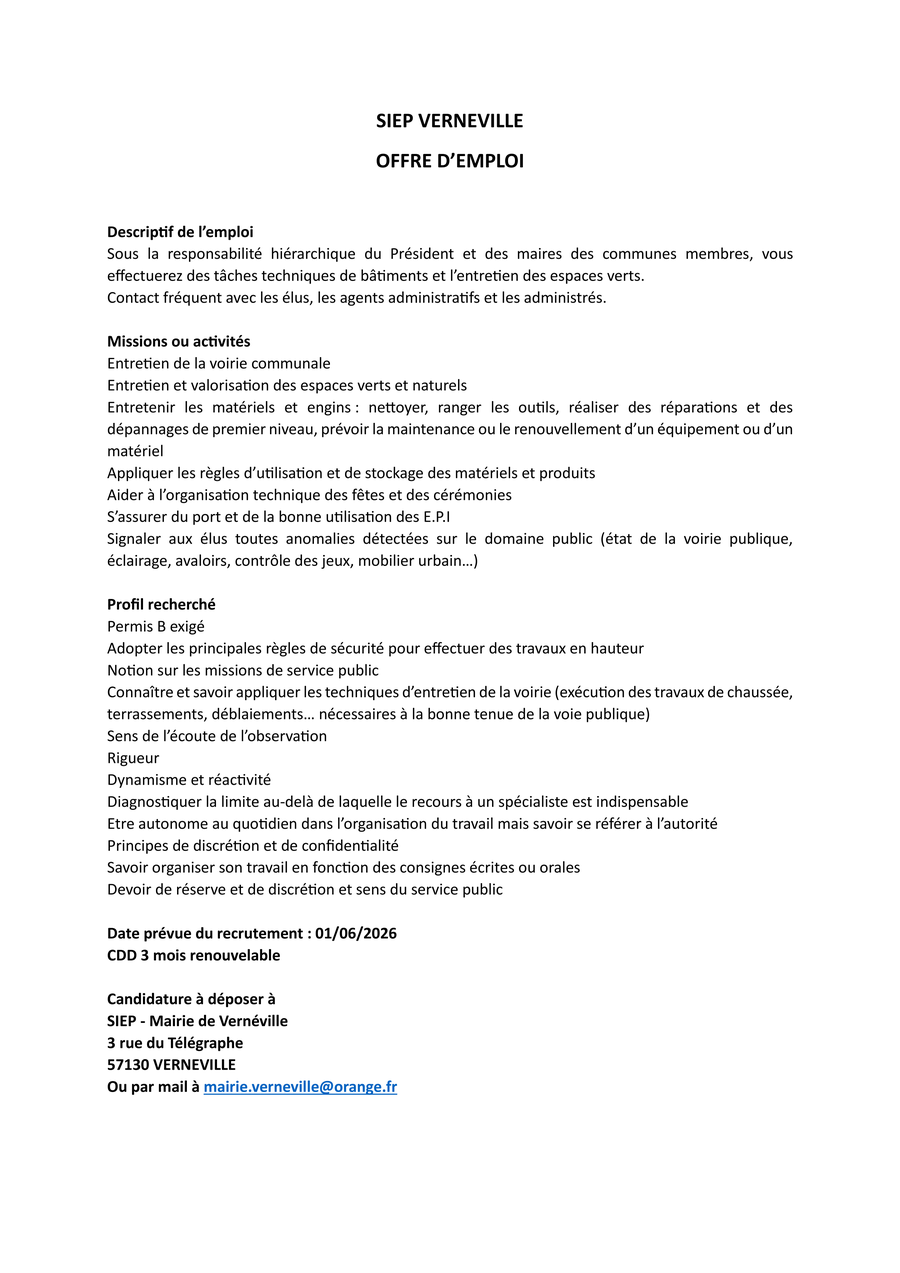 SIEP VERNEVILLE

OFFRE D'EMPLOI

Descriptif de l'emploi
Sous la responsabilité hiérarchique du Président et des maires des communes membres, vous effectuerez des tâches techniques de bâtiments et l'entretien des espaces verts.
Contact fréquent avec les élus, les agents administratifs et les administrés.

Missions ou activités
Entretien de la voirie communale
Entretien et valorisation des espaces verts et naturels
Entretenir les matériels et engins : nettoyer, ranger les outils, réaliser des réparations et des dépannages de premier niveau, prévoir la maintenance ou le renouvellement d'un équipement ou d'un matériel
Appliquer les règles d'utilisation et de stockage des matériels et produits
Aider à l'organisation technique des fêtes et des cérémonies
S'assurer du port et de la bonne utilisation des E.P.I
Signaler aux élus toutes anomalies détectées sur le domaine public (état de la voirie publique, éclairage, avaloirs, contrôle des jeux, mobilier urbain…)

Profil recherché
Permis B exigé
Adopter les principales règles de sécurité pour effectuer des travaux en hauteur
Notion sur les missions de service public
Connaître et savoir appliquer les techniques d'entretien de la voirie (exécution des travaux de chaussée, terrassements, déblaiements… nécessaires à la bonne tenue de la voie publique)
Sens de l'écoute de l'observation
Rigueur
Dynamisme et réactivité
Diagnostiquer la limite au-delà de laquelle le recours à un spécialiste est indispensable
Etre autonome au quotidien dans l'organisation du travail mais savoir se référer à l'autorité
Principes de discrétion et de confidentialité
Savoir organiser son travail en fonction des consignes écrites ou orales
Devoir de réserve et de discrétion et sens du service public

Date prévue du recrutement : 01/06/2026
CDD 3 mois renouvelable

Candidature à déposer à
SIEP - Mairie de Vernéville
3 rue du Télégraphe
57130 VERNEVILLE
Ou par mail à mairie.verneville@orange.fr